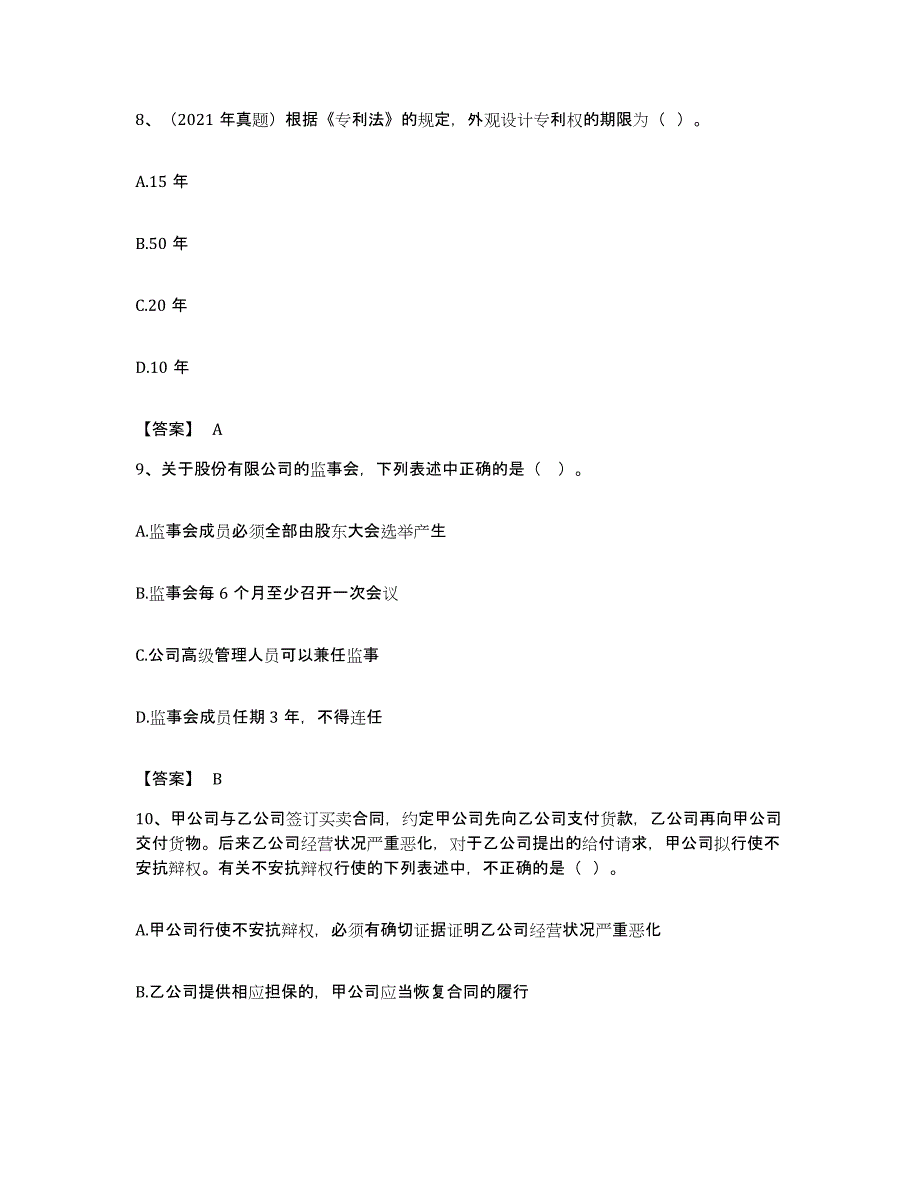 8、（2021 年真题）根据《专利法》的规定，外观设计专利权的期限为（ ）。

A.15 年

B.50 年

C.20 年

D.10 年

【答案】 A

9、关于股份有限公司的监事会，下列表述中正确的是（ ）。

A.监事会成员必须全部由股东大会选举产生

B.监事会每 6 个月至少召开一次会议

C.公司高级管理人员可以兼任监事

D.监事会成员任期 3 年，不得连任

【答案】 B

10、甲公司与乙公司签订买卖合同，约定甲公司先向乙公司支付货款，乙公司再向甲公司交付货物。后来乙公司经营状况严重恶化，对于乙公司提出的给付请求，甲公司拟行使不安抗辩权。有关不安抗辩权行使的下列表述中，不正确的是（ ）。

A.甲公司行使不安抗辩权，必须有确切证据证明乙公司经营状况严重恶化

B.乙公司提供相应担保的，甲公司应当恢复合同的履行